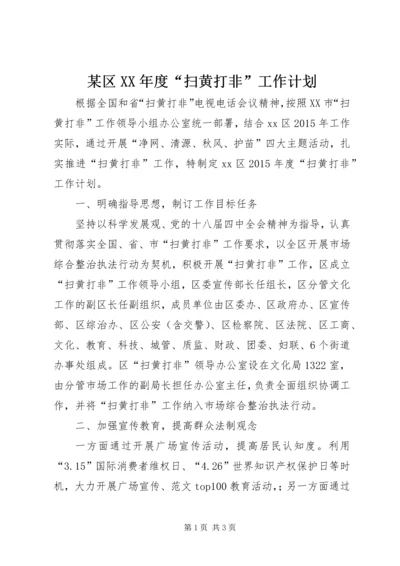 某区XX年度“扫黄打非”工作计划

根据全国和省“扫黄打非”电视电话会议精神，按照XX市“扫黄打非”工作领导小组办公室统一部署，结合xx区2015年工作实际，通过开展“净网、清源、秋风、护苗”四大主题活动，扎实推进“扫黄打非”工作，特制定xx区2015年度“扫黄打非”工作计划。

一、明确指导思想，制订工作目标任务

坚持以科学发展观、党的十八届四中全会精神为指导，认真贯彻落实全国、省、市“扫黄打非”工作要求，以全区开展市场综合整治执法行动为契机，积极开展“扫黄打非”工作，区成立“扫黄打非”工作领导小组，区委宣传部长任组长，区分管文化工作的副区长任副组织，成员单位由区委办、区政府办、区宣传部、区综治办、区公安（含交警）、区检察院、区法院、区工商、文化、教育、科技、城管、质监、财政、团委、妇联、6个街道办事处组成。区“扫黄打非”领导办公室设在文化局1322室，由分管市场工作的副局长担任办公室主任，负责全面组织协调工作，并将“扫黄打非”工作纳入市场综合整治执法行动。

二、加强宣传教育，提高群众法制观念

一方面通过开展广场宣传活动，提高居民认知度。利用“3.15”国际消费者维权日、“4.26”世界知识产权保护日等时机，大力开展广场宣传、范文top100教育活动，；另一方面通过

第1页 共3页